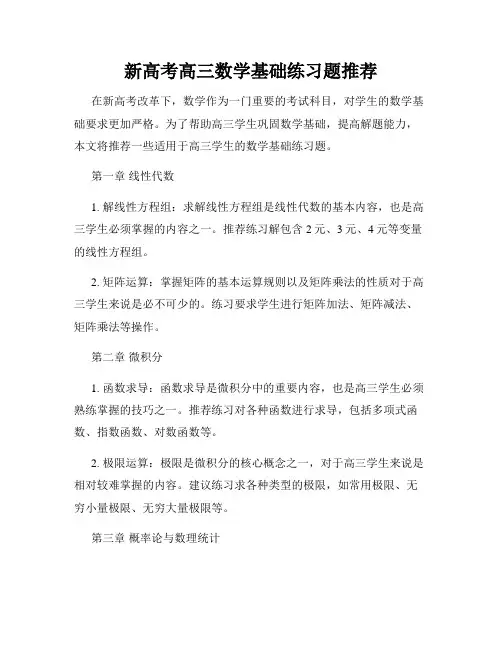 新高考高三数学基础练习题推荐

在新高考改革下，数学作为一门重要的考试科目，对学生的数学基础要求更加严格。为了帮助高三学生巩固数学基础，提高解题能力，本文将推荐一些适用于高三学生的数学基础练习题。

第一章 线性代数

1. 解线性方程组：求解线性方程组是线性代数的基本内容，也是高三学生必须掌握的内容之一。推荐练习解包含 2 元、3 元、4 元等变量的线性方程组。

2. 矩阵运算：掌握矩阵的基本运算规则以及矩阵乘法的性质对于高三学生来说是必不可少的。练习要求学生进行矩阵加法、矩阵减法、矩阵乘法等操作。

第二章 微积分

1. 函数求导：函数求导是微积分中的重要内容，也是高三学生必须熟练掌握的技巧之一。推荐练习对各种函数进行求导，包括多项式函数、指数函数、对数函数等。

2. 极限运算：极限是微积分的核心概念之一，对于高三学生来说是相对较难掌握的内容。建议练习求各种类型的极限，如常用极限、无穷小量极限、无穷大量极限等。

第三章 概率论与数理统计